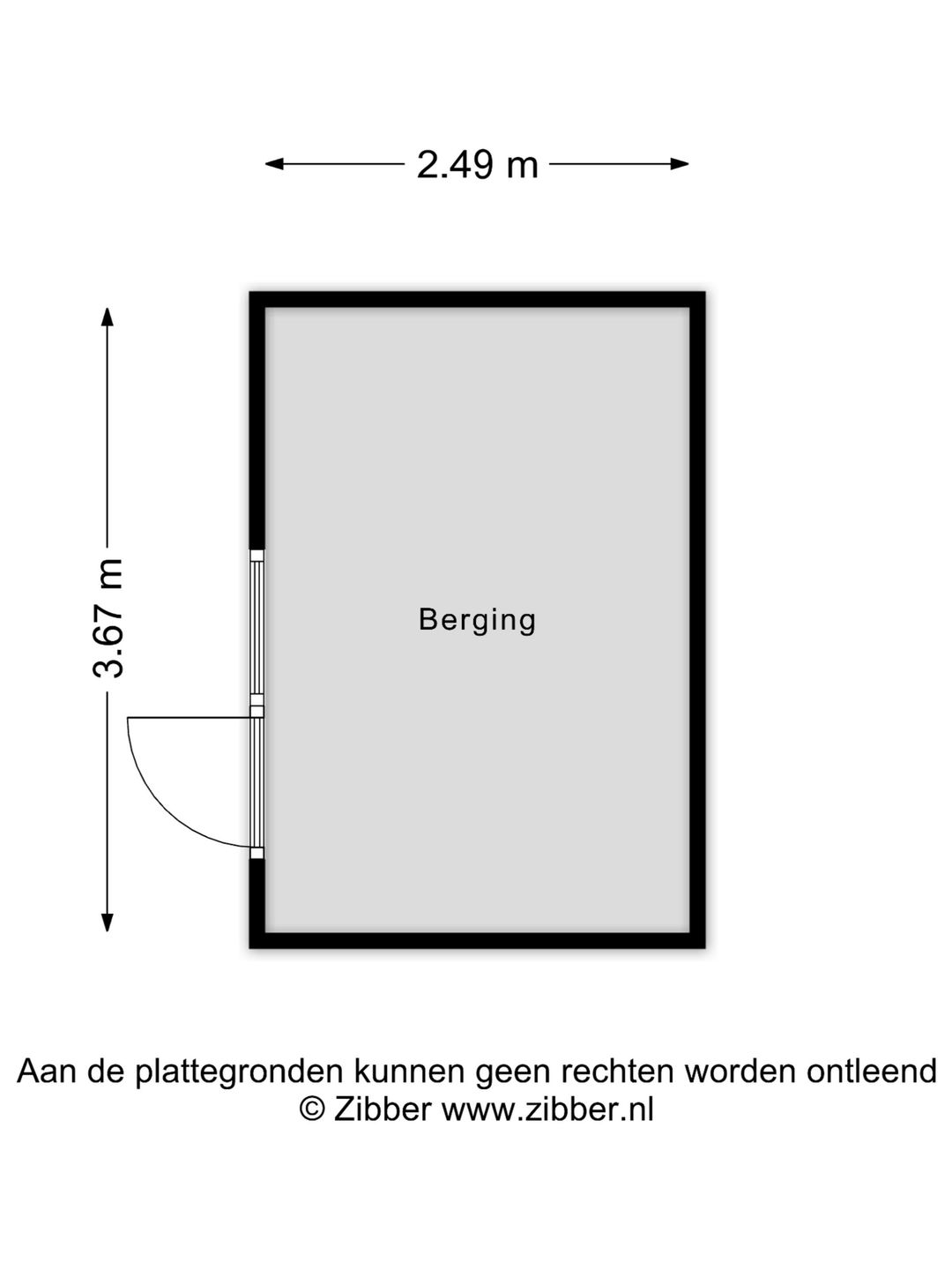 2.49 m

3.67 m

Berging

Aan de plattegronden kunnen geen rechten worden ontleend
© Zibber www.zibber.nl